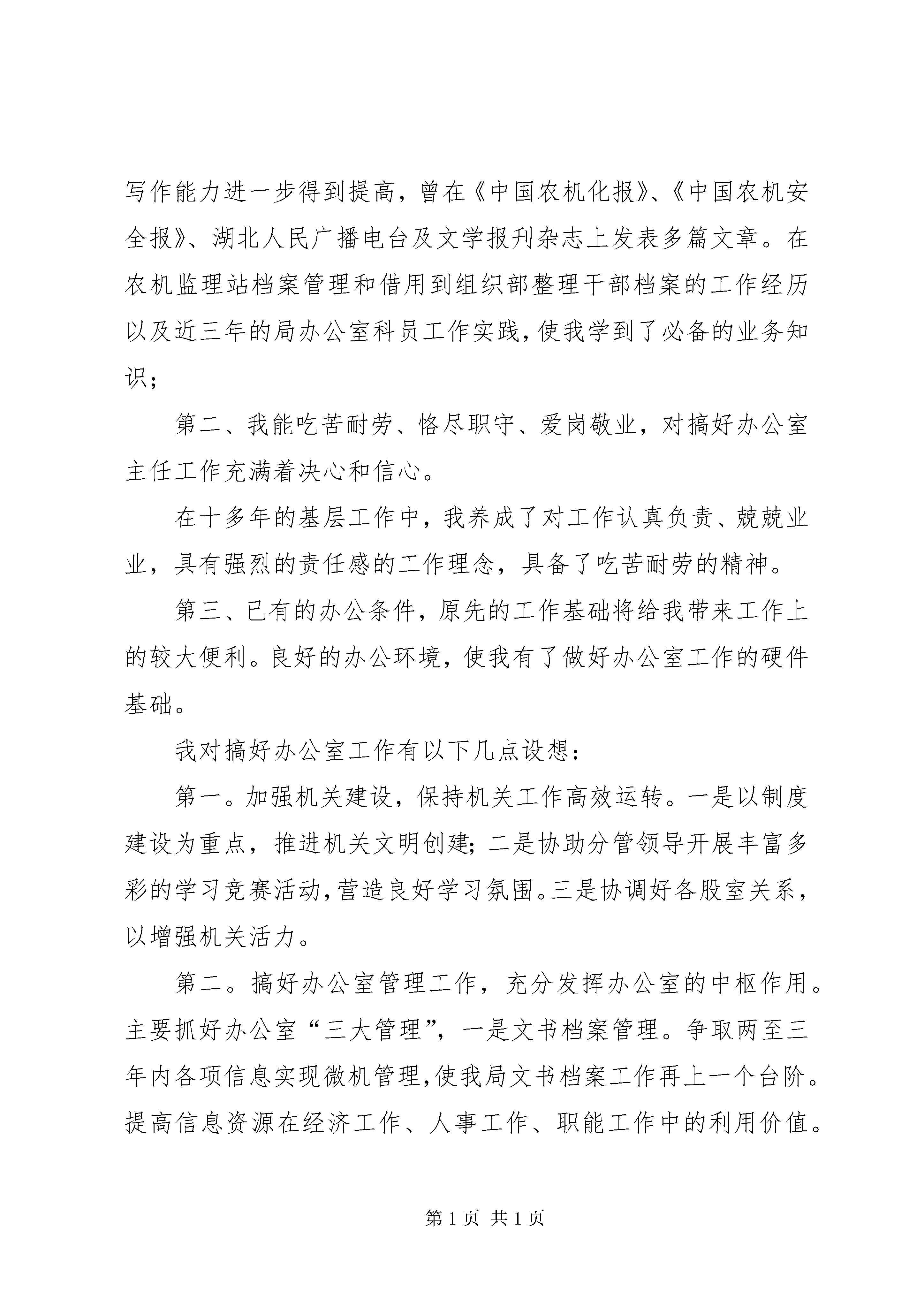 写作能力进一步得到提高，曾在《中国农机化报》、《中国农机安全报》、湖北人民广播电台及文学报刊杂志上发表多篇文章。在农机监理站档案管理和借用到组织部整理干部档案的工作经历以及近三年的局办公室科员工作实践，使我学到了必备的业务知识；

第二、我能吃苦耐劳、恪尽职守、爱岗敬业，对搞好办公室主任工作充满着决心和信心。

在十多年的基层工作中，我养成了对工作认真负责、兢兢业业，具有强烈的责任感的工作理念，具备了吃苦耐劳的精神。

第三、已有的办公条件，原先的工作基础将给我带来工作上的较大便利。良好的办公环境，使我有了做好办公室工作的硬件基础。

我对搞好办公室工作有以下几点设想：

第一。加强机关建设，保持机关工作高效运转。一是以制度建设为重点，推进机关文明创建；二是协助分管领导开展丰富多彩的学习竞赛活动，营造良好学习氛围。三是协调好各股室关系，以增强机关活力。

第二。搞好办公室管理工作，充分发挥办公室的中枢作用。主要抓好办公室“三大管理”，一是文书档案管理。争取两至三年内各项信息实现微机管理，使我局文书档案工作再上一个台阶。提高信息资源在经济工作、人事工作、职能工作中的利用价值。

第 1 页 共 1 页